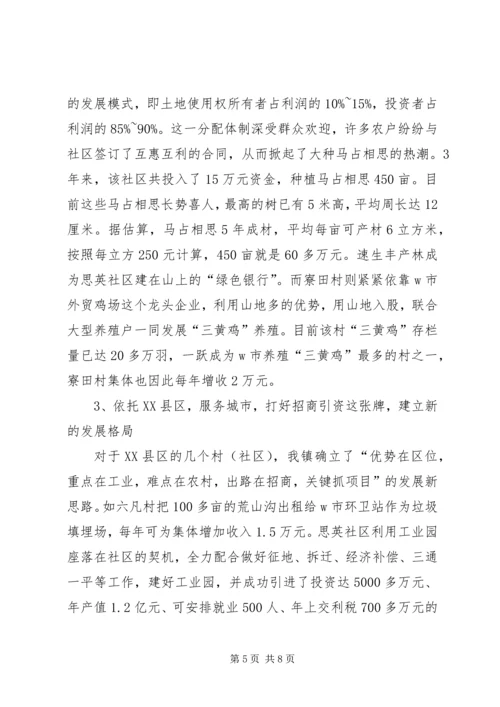 的发展模式，即土地使用权所有者占利润的10%~15%，投资者占利润的85%~90%。这一分配体制深受群众欢迎，许多农户纷纷与社区签订了互惠互利的合同，从而掀起了大种马占相思的热潮。3年来，该社区共投入了15万元资金，种植马占相思450亩。目前这些马占相思长势喜人，最高的树已有5米高，平均周长达12厘米。据估算，马占相思5年成材，平均每亩可产材6立方米，按照每立方250元计算，450亩就是60多万元。速生丰产林成为思英社区建在山上的“绿色银行”。而寮田村则紧紧依靠w市外贸鸡场这个龙头企业，利用山地多的优势，用山地入股，联合大型养殖户一同发展“三黄鸡”养殖。目前该村“三黄鸡”存栏量已达20多万羽，一跃成为w市养殖“三黄鸡”最多的村之一，寮田村集体也因此每年增收2万元。

3、依托XX县区，服务城市，打好招商引资这张牌，建立新的发展格局

对于XX县区的几个村（社区），我镇确立了“优势在区位，重点在工业，难点在农村，出路在招商，关键抓项目”的发展新思路。如六凡村把100多亩的荒山沟出租给w市环卫站作为垃圾填埋场，每年可为集体增加收入1.5万元。思英社区利用工业园座落在社区的契机，全力配合做好征地、拆迁、经济补偿、三通一平等工作，建好工业园，并成功引进了投资达5000多万元、年产值1.2亿元、可安排就业500人、年上交利税700多万元的

第5页 共8页